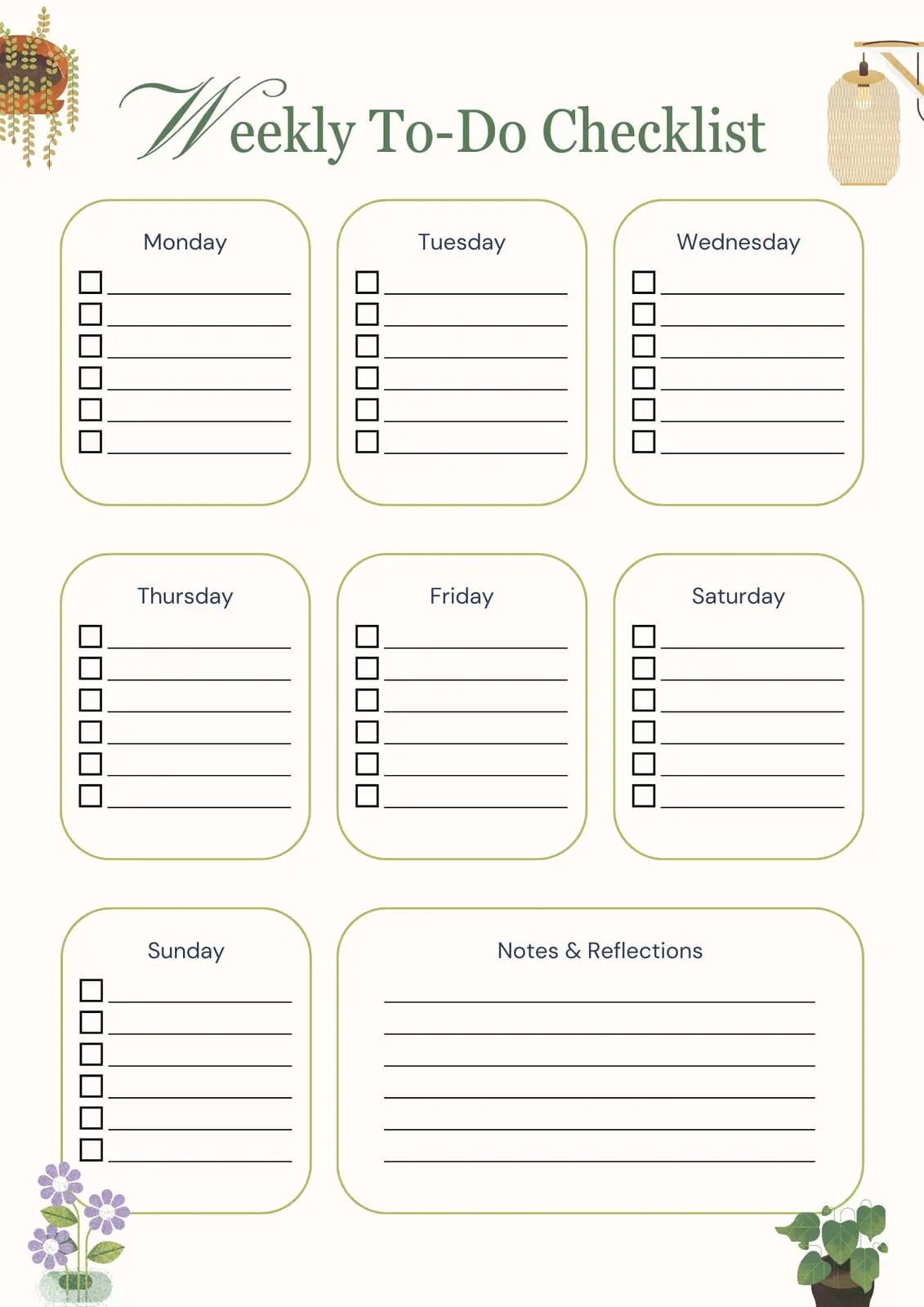 Weekly To-Do Checklist

Monday

Tuesday

Wednesday

Thursday

Friday

Saturday

Sunday

Notes & Reflections